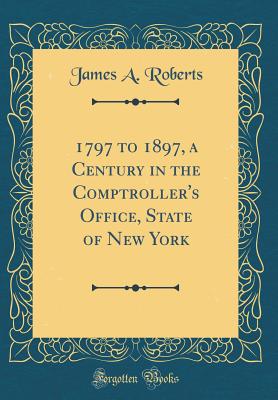 James A. Roberts

1797 to 1897, a Century in the Comptroller's Office, State of New York

Forgotten Books